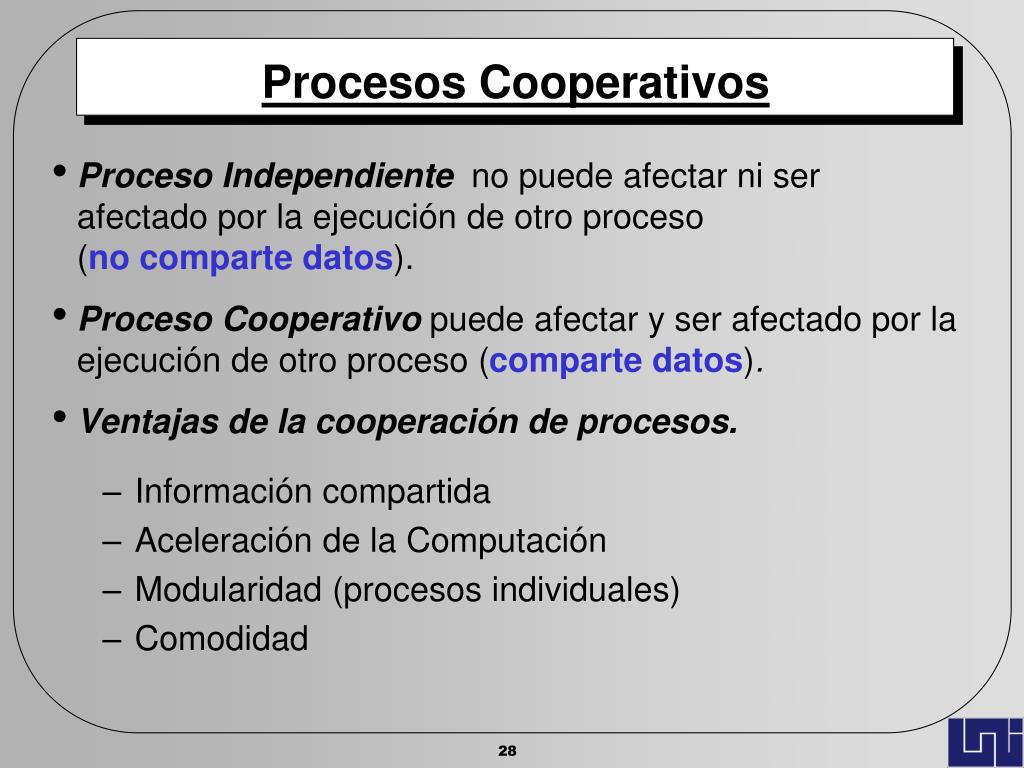 Procesos Cooperativos

• Proceso Independiente no puede afectar ni ser afectado por la ejecución de otro proceso (no comparte datos).

• Proceso Cooperativo puede afectar y ser afectado por la ejecución de otro proceso (comparte datos).

• Ventajas de la cooperación de procesos.

– Información compartida
– Aceleración de la Computación
– Modularidad (procesos individuales)
– Comodidad

28